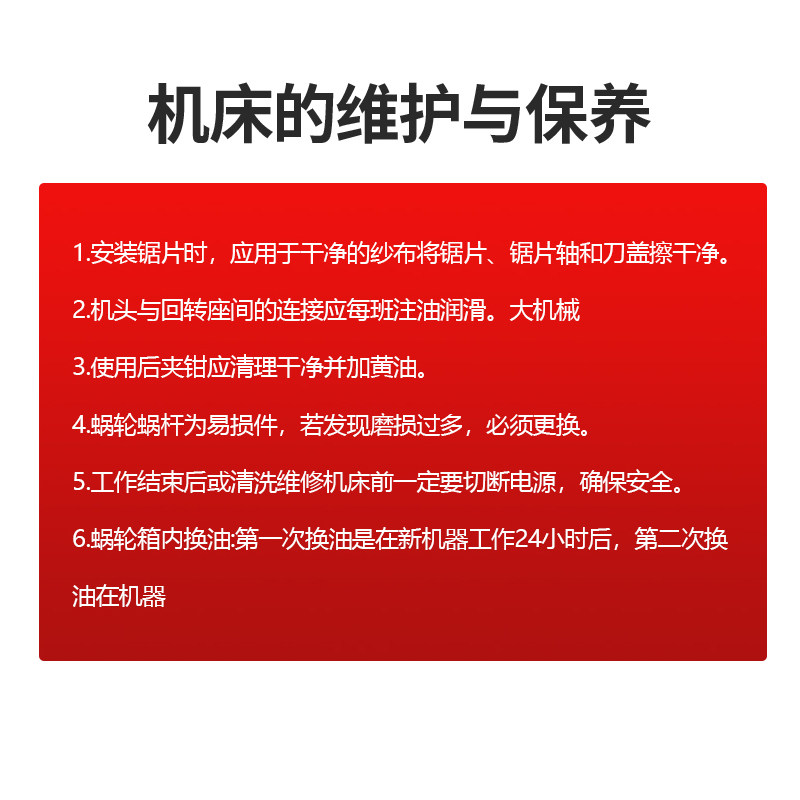 机床的维护与保养

1.安装锯片时，应用于干净的纱布将锯片、锯片轴和刀盖擦干净。

2.机头与回转座间的连接应每班注油润滑。大机械

3.使用后夹钳应清理干净并加黄油。

4.蜗轮蜗杆为易损件，若发现磨损过多，必须更换。

5.工作结束后或清洗维修机床前一定要切断电源，确保安全。

6.蜗轮箱内换油:第一次换油是在新机器工作24小时后，第二次换油在机器